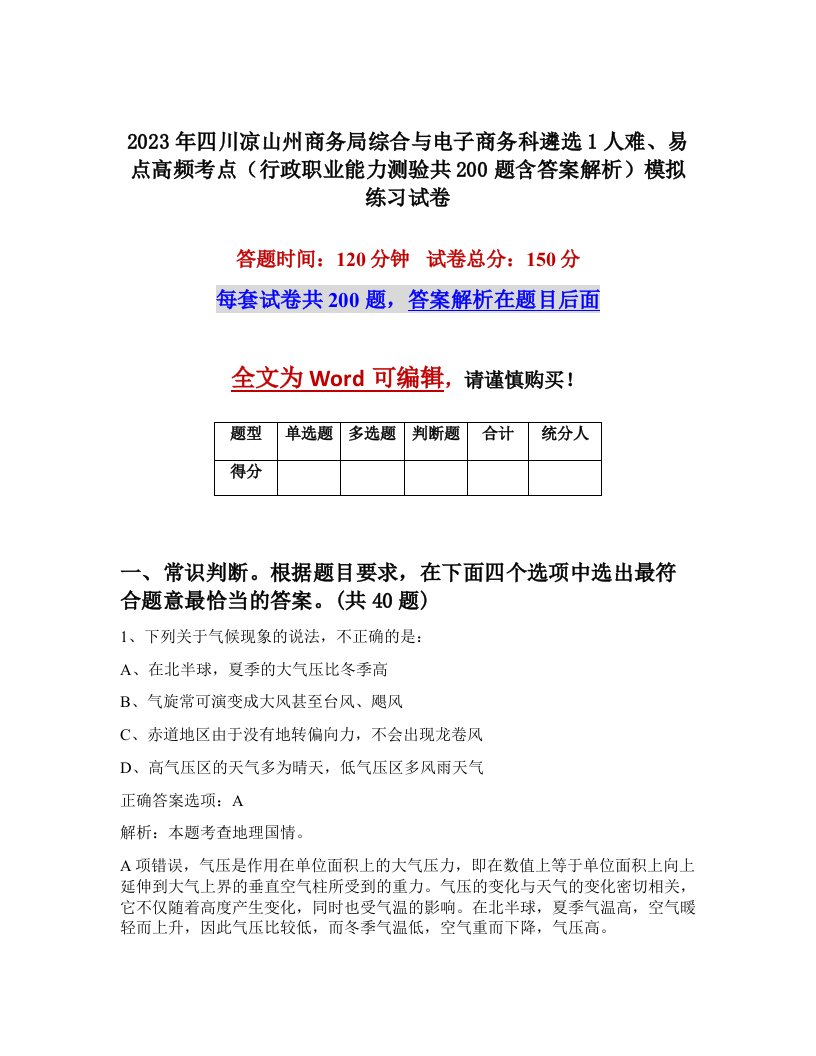 2023年四川凉山州商务局综合与电子商务科遴选1人难、易点高频考点（行政职业能力测验共200题含答案解析）模拟练习试卷

答题时间：120分钟　试卷总分：150分

每套试卷共200题，答案解析在题目后面

全文为Word可编辑，请谨慎购买！

| 题型 | 单选题 | 多选题 | 判断题 | 合计 | 统分人 |
|---|---|---|---|---|---|
| 得分 | | | | | |

一、常识判断。根据题目要求，在下面四个选项中选出最符合题意最恰当的答案。(共40题)

1、下列关于气候现象的说法，不正确的是：

A、在北半球，夏季的大气压比冬季高

B、气旋常可演变成大风甚至台风、飓风

C、赤道地区由于没有地转偏向力，不会出现龙卷风

D、高气压区的天气多为晴天，低气压区多风雨天气

正确答案选项：A

解析：本题考查地理国情。

A项错误，气压是作用在单位面积上的大气压力，即在数值上等于单位面积上向上延伸到大气上界的垂直空气柱所受到的重力。气压的变化与天气的变化密切相关，它不仅随着高度产生变化，同时也受气温的影响。在北半球，夏季气温高，空气暖轻而上升，因此气压比较低，而冬季气温低，空气重而下降，气压高。